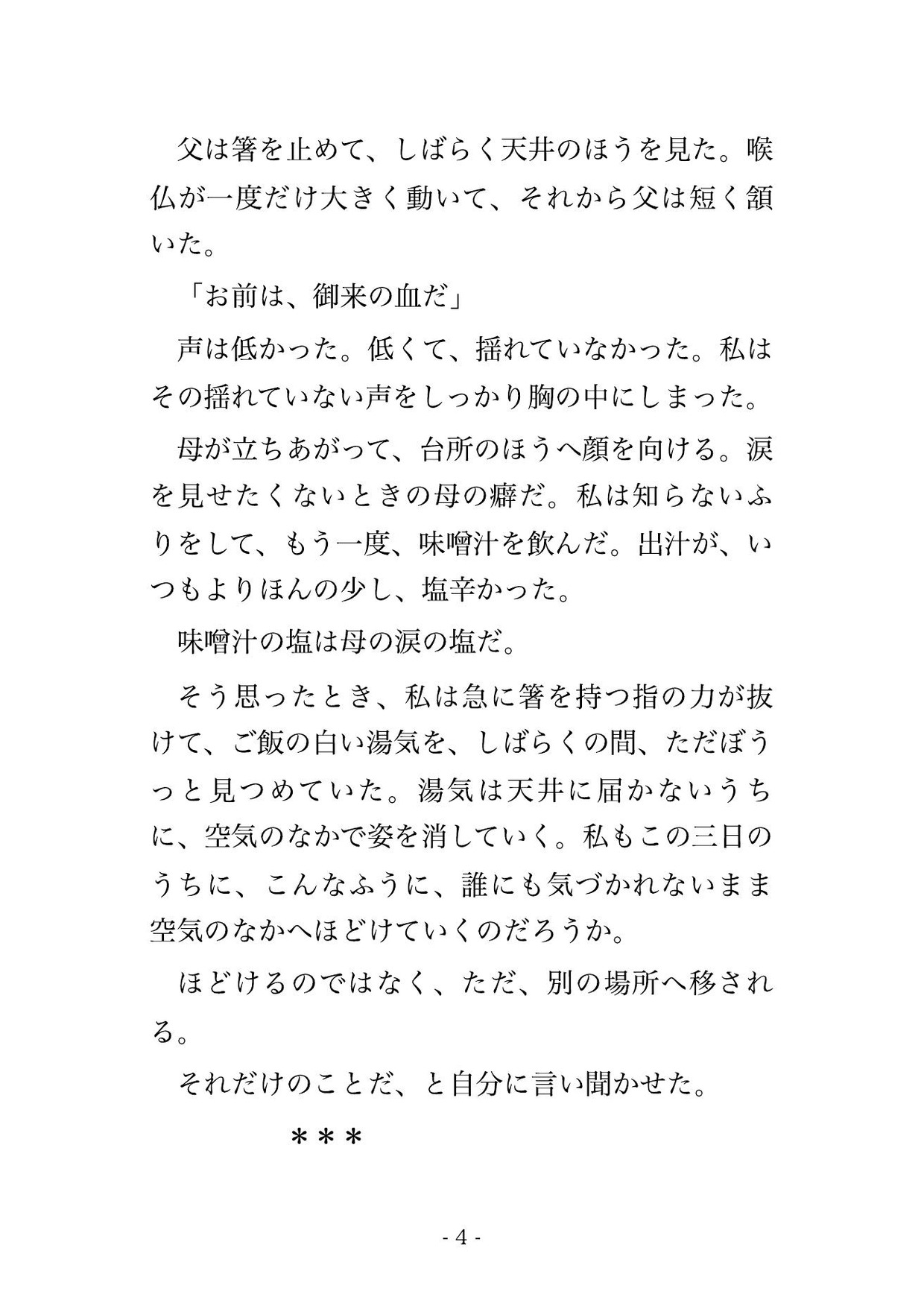 父は箸を止めて、しばらく天井のほうを見た。喉仏が一度だけ大きく動いて、それから父は短く頷いた。

「お前は、御来の血だ」

声は低かった。低くて、揺れていなかった。私はその揺れていない声をしっかり胸の中にしまった。

母が立ちあがって、台所のほうへ顔を向ける。涙を見せたくないときの母の癖だ。私は知らないふりをして、もう一度、味噌汁を飲んだ。出汁が、いつもよりほんの少し、塩辛かった。

味噌汁の塩は母の涙の塩だ。

そう思ったとき、私は急に箸を持つ指の力が抜けて、ご飯の白い湯気を、しばらくの間、ただぼうっと見つめていた。湯気は天井に届かないうちに、空気のなかで姿を消していく。私もこの三日のうちに、こんなふうに、誰にも気づかれないまま空気のなかへほどけていくのだろうか。

ほどけるのではなく、ただ、別の場所へ移される。

それだけのことだ、と自分に言い聞かせた。

＊＊＊

- 4 -